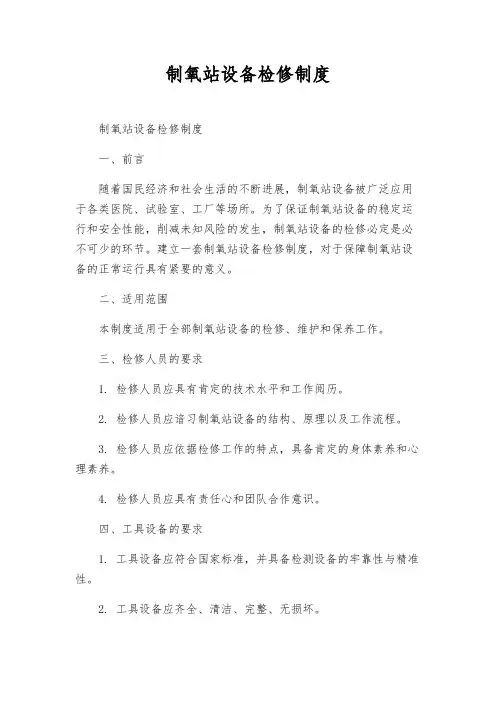 制氧站设备检修制度

制氧站设备检修制度

一、前言

随着国民经济和社会生活的不断进展，制氧站设备被广泛应用于各类医院、试验室、工厂等场所。为了保证制氧站设备的稳定运行和安全性能，削减未知风险的发生，制氧站设备的检修必定是必不可少的环节。建立一套制氧站设备检修制度，对于保障制氧站设备的正常运行具有紧要的意义。

二、适用范围

本制度适用于全部制氧站设备的检修、维护和保养工作。

三、检修人员的要求

1. 检修人员应具有肯定的技术水平和工作阅历。

2. 检修人员应谙习制氧站设备的结构、原理以及工作流程。

3. 检修人员应依据检修工作的特点，具备肯定的身体素养和心理素养。

4. 检修人员应具有责任心和团队合作意识。

四、工具设备的要求

1. 工具设备应符合国家标准，并具备检测设备的牢靠性与精准性。

2. 工具设备应齐全、清洁、完整、无损坏。